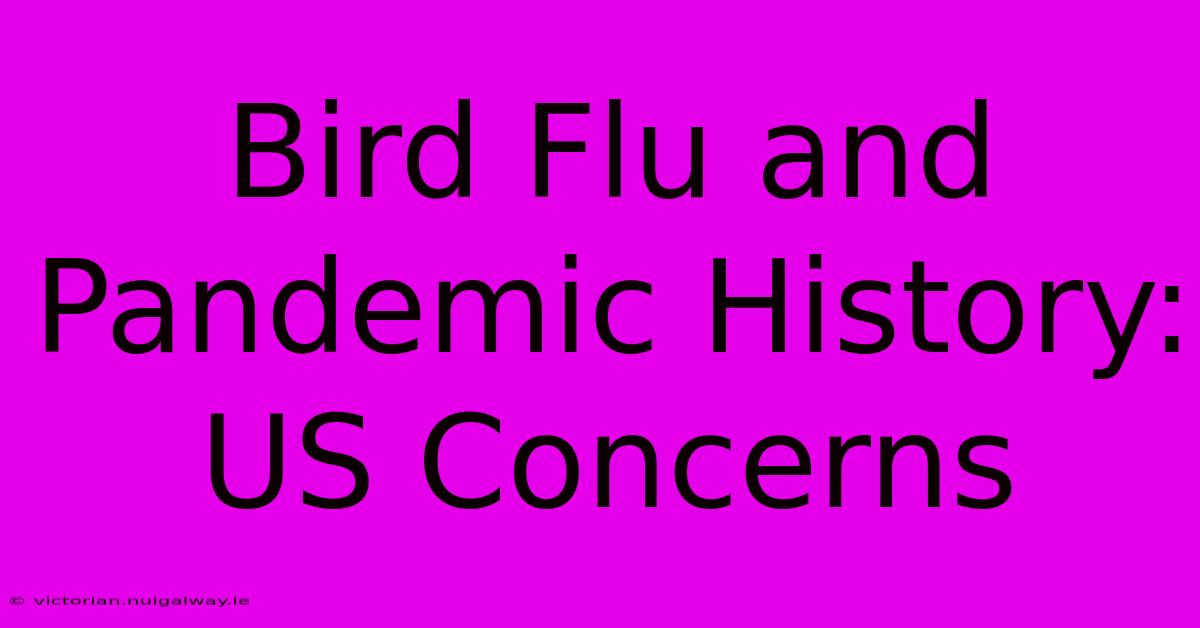 Bird Flu and Pandemic History: US Concerns

© victorian.nuigalway.ie